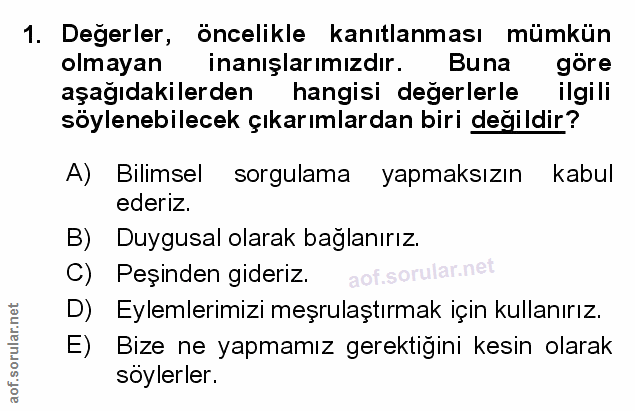 1. Değerler, öncelikle kanıtlanması mümkün olmayan inanışlarımızdır. Buna göre aşağıdakilerden hangisi değerlerle ilgili söylenebilecek çıkarımlardan biri değildir?

A) Bilimsel sorgulama yapmaksızın kabul ederiz.
B) Duygusal olarak bağlanırız.
C) Peşinden gideriz.
D) Eylemlerimizi meşrulaştırmak için kullanırız.
E) Bize ne yapmamız gerektiğini kesin olarak söylerler.

aof.sorular.net